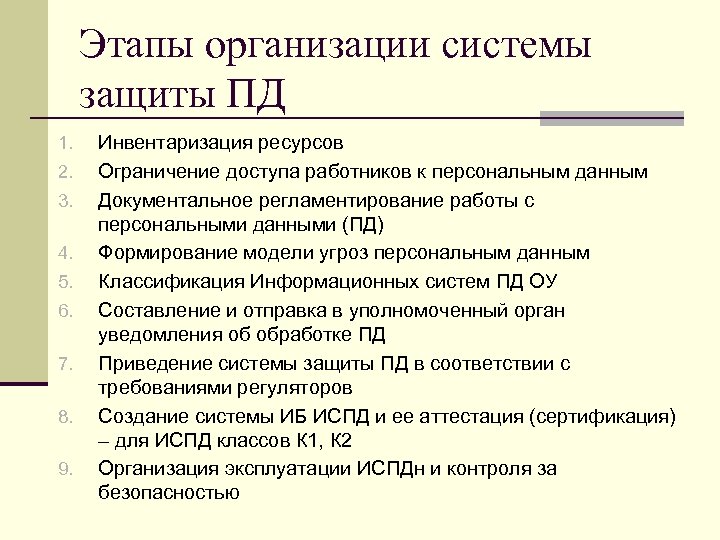 Этапы организации системы защиты ПД

1. Инвентаризация ресурсов
2. Ограничение доступа работников к персональным данным
3. Документальное регламентирование работы с персональными данными (ПД)
4. Формирование модели угроз персональным данным
5. Классификация Информационных систем ПД ОУ
6. Составление и отправка в уполномоченный орган уведомления об обработке ПД
7. Приведение системы защиты ПД в соответствии с требованиями регуляторов
8. Создание системы ИБ ИСПД и ее аттестация (сертификация) – для ИСПД классов К1, К2
9. Организация эксплуатации ИСПДн и контроля за безопасностью